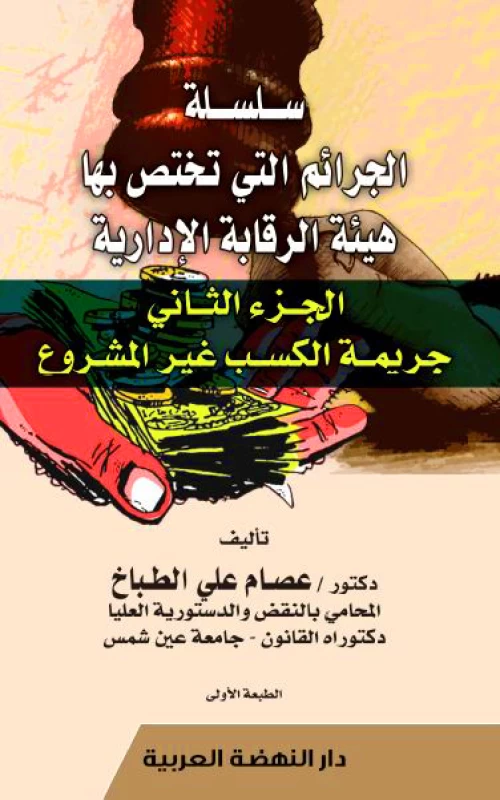 سلسلة
الجرائم التي تختص بها
هيئة الرقابة الإدارية

الجزء الثاني
جريمة الكسب غير المشروع

تأليف
دكتور / عصام علي الطباخ
المحامي بالنقض والدستورية العليا
دكتوراه القانون - جامعة عين شمس

الطبعة الأولى

دار النهضة العربية